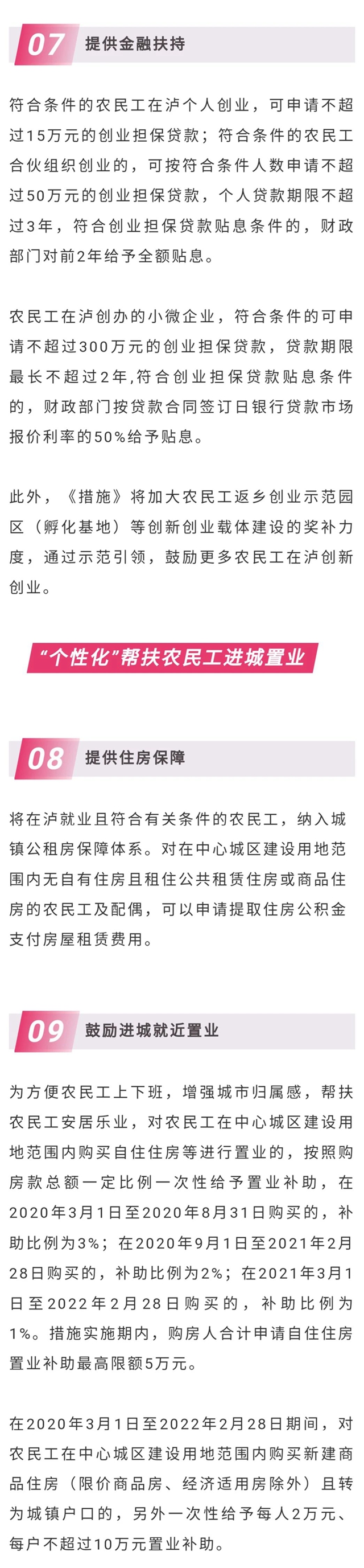 07 提供金融扶持

符合条件的农民工在泸个人创业，可申请不超过15万元的创业担保贷款；符合条件的农民工合伙组织创业的，可按符合条件人数申请不超过50万元的创业担保贷款，个人贷款期限不超过3年，符合创业担保贷款贴息条件的，财政部门对前2年给予全额贴息。

农民工在泸创办的小微企业，符合条件的可申请不超过300万元的创业担保贷款，贷款期限最长不超过2年,符合创业担保贷款贴息条件的，财政部门按贷款合同签订日银行贷款市场报价利率的50%给予贴息。

此外，《措施》将加大农民工返乡创业示范园区（孵化基地）等创新创业载体建设的奖补力度，通过示范引领，鼓励更多农民工在泸创新创业。

“个性化”帮扶农民工进城置业

08 提供住房保障

将在泸就业且符合有关条件的农民工，纳入城镇公租房保障体系。对在中心城区建设用地范围内无自有住房且租住公共租赁住房或商品住房的农民工及配偶，可以申请提取住房公积金支付房屋租赁费用。

09 鼓励进城就近置业

为方便农民工上下班，增强城市归属感，帮扶农民工安居乐业，对农民工在中心城区建设用地范围内购买自住住房等进行置业的，按照购房款总额一定比例一次性给予置业补助，在2020年3月1日至2020年8月31日购买的，补助比例为3%；在2020年9月1日至2021年2月28日购买的，补助比例为2%；在2021年3月1日至2022年2月28日购买的，补助比例为1%。措施实施期内，购房人合计申请自住住房置业补助最高限额5万元。

在2020年3月1日至2022年2月28日期间，对农民工在中心城区建设用地范围内购买新建商品住房（限价商品房、经济适用房除外）且转为城镇户口的，另外一次性给予每人2万元、每户不超过10万元置业补助。